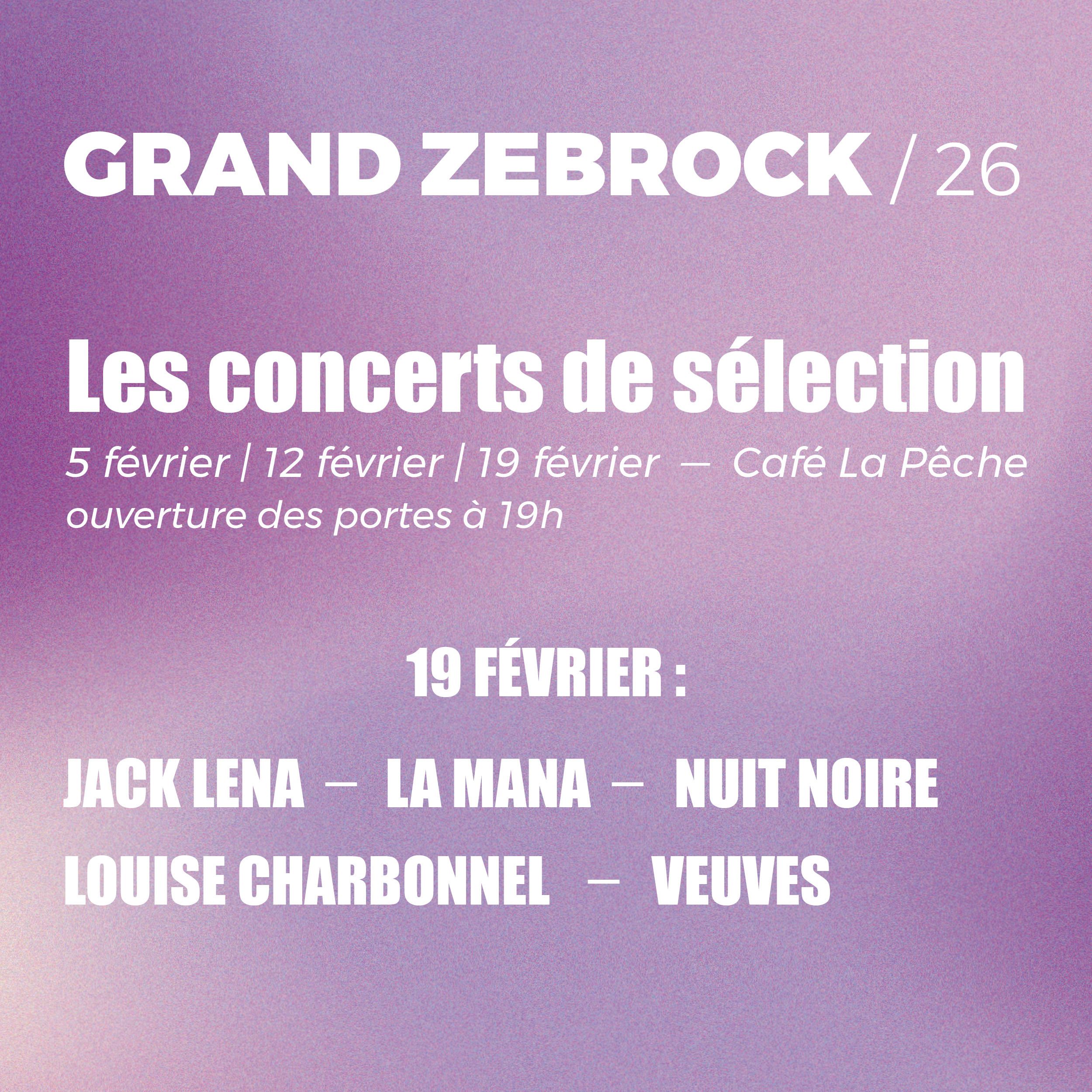 GRAND ZEBROCK / 26

Les concerts de sélection

5 février | 12 février | 19 février — Café La Pêche
ouverture des portes à 19h

19 FÉVRIER :

JACK LENA – LA MANA – NUIT NOIRE
LOUISE CHARBONNEL – VEUVES